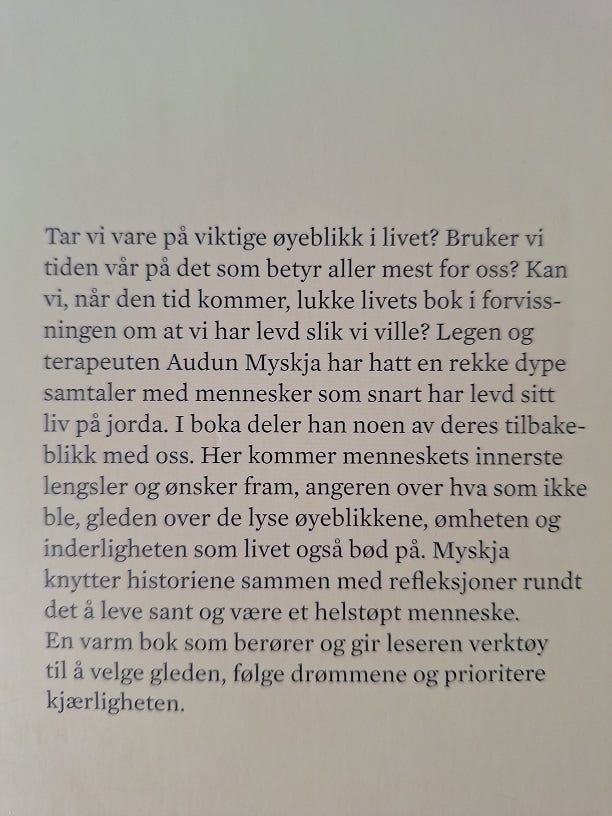 Tar vi vare på viktige øyeblikk i livet? Bruker vi tiden vår på det som betyr aller mest for oss? Kan vi, når den tid kommer, lukke livets bok i forvissningen om at vi har levd slik vi ville? Legen og terapeuten Audun Myskja har hatt en rekke dype samtaler med mennesker som snart har levd sitt liv på jorda. I boka deler han noen av deres tilbakeblikk med oss. Her kommer menneskets innerste lengsler og ønsker fram, angeren over hva som ikke ble, gleden over de lyse øyeblikkene, ømheten og inderligheten som livet også bød på. Myskja knytter historiene sammen med refleksjoner rundt det å leve sant og være et helstøpt menneske.
En varm bok som berører og gir leseren verktøy til å velge gleden, følge drømmene og prioritere kjærligheten.